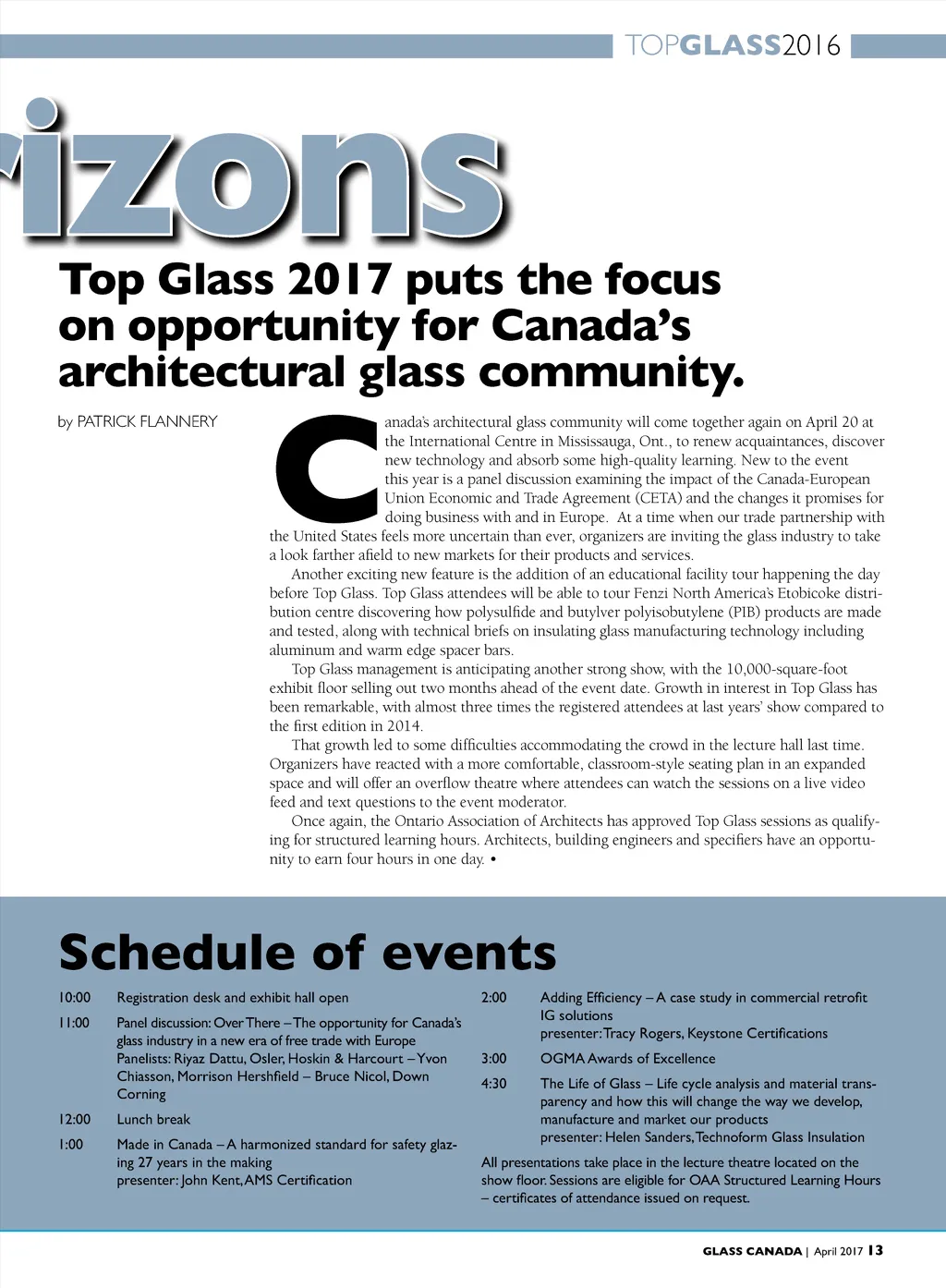 TOPGLASS2016

rizons

Top Glass 2017 puts the focus on opportunity for Canada's architectural glass community.

by PATRICK FLANNERY

Canada's architectural glass community will come together again on April 20 at the International Centre in Mississauga, Ont., to renew acquaintances, discover new technology and absorb some high-quality learning. New to the event this year is a panel discussion examining the impact of the Canada-European Union Economic and Trade Agreement (CETA) and the changes it promises for doing business with and in Europe. At a time when our trade partnership with the United States feels more uncertain than ever, organizers are inviting the glass industry to take a look farther afield to new markets for their products and services.

Another exciting new feature is the addition of an educational facility tour happening the day before Top Glass. Top Glass attendees will be able to tour Fenzi North America's Etobicoke distribution centre discovering how polysulfide and butylver polyisobutylene (PIB) products are made and tested, along with technical briefs on insulating glass manufacturing technology including aluminum and warm edge spacer bars.

Top Glass management is anticipating another strong show, with the 10,000-square-foot exhibit floor selling out two months ahead of the event date. Growth in interest in Top Glass has been remarkable, with almost three times the registered attendees at last years' show compared to the first edition in 2014.

That growth led to some difficulties accommodating the crowd in the lecture hall last time. Organizers have reacted with a more comfortable, classroom-style seating plan in an expanded space and will offer an overflow theatre where attendees can watch the sessions on a live video feed and text questions to the event moderator.

Once again, the Ontario Association of Architects has approved Top Glass sessions as qualifying for structured learning hours. Architects, building engineers and specifiers have an opportunity to earn four hours in one day. •

Schedule of events

10:00 Registration desk and exhibit hall open

11:00 Panel discussion: Over There – The opportunity for Canada's glass industry in a new era of free trade with Europe
Panelists: Riyaz Dattu, Osler, Hoskin & Harcourt – Yvon Chiasson, Morrison Hershfield – Bruce Nicol, Down Corning

12:00 Lunch break

1:00 Made in Canada – A harmonized standard for safety glazing 27 years in the making
presenter: John Kent, AMS Certification

2:00 Adding Efficiency – A case study in commercial retrofit IG solutions
presenter: Tracy Rogers, Keystone Certifications

3:00 OGMA Awards of Excellence

4:30 The Life of Glass – Life cycle analysis and material transparency and how this will change the way we develop, manufacture and market our products
presenter: Helen Sanders, Technoform Glass Insulation

All presentations take place in the lecture theatre located on the show floor. Sessions are eligible for OAA Structured Learning Hours – certificates of attendance issued on request.

GLASS CANADA | April 2017 13